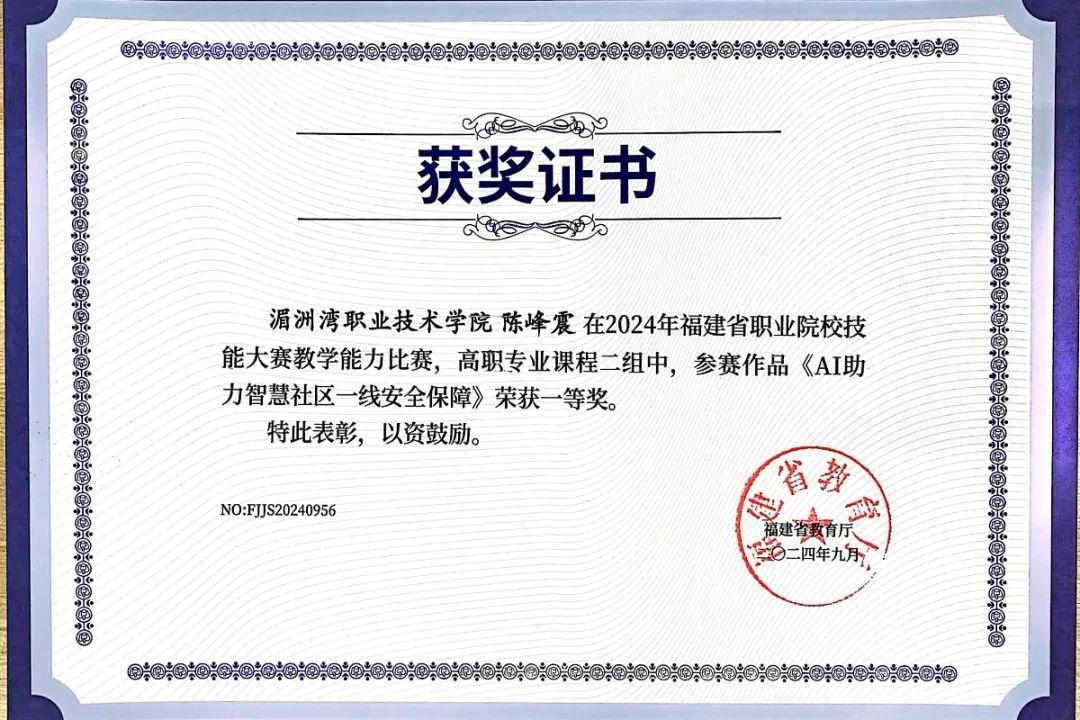 获奖证书

湄洲湾职业技术学院 陈峰震 在2024年福建省职业院校技能大赛教学能力比赛，高职专业课程二组中，参赛作品《AI助力智慧社区一线安全保障》荣获一等奖。

特此表彰，以资鼓励。

NO:FJJS20240956

福建省教育厅
二〇二四年九月

福建省教育厅